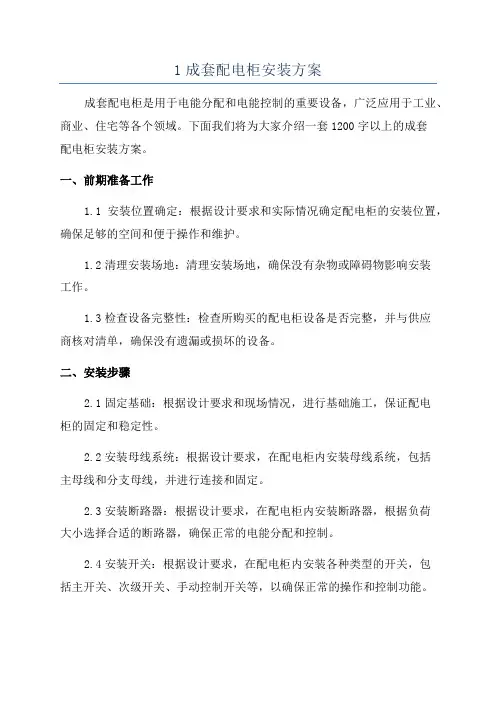 1 成套配电柜安装方案

成套配电柜是用于电能分配和电能控制的重要设备，广泛应用于工业、商业、住宅等各个领域。下面我们将为大家介绍一套 1200 字以上的成套配电柜安装方案。

一、前期准备工作

1.1 安装位置确定：根据设计要求和实际情况确定配电柜的安装位置，确保足够的空间和便于操作和维护。

1.2 清理安装场地：清理安装场地，确保没有杂物或障碍物影响安装工作。

1.3 检查设备完整性：检查所购买的配电柜设备是否完整，并与供应商核对清单，确保没有遗漏或损坏的设备。

二、安装步骤

2.1 固定基础：根据设计要求和现场情况，进行基础施工，保证配电柜的固定和稳定性。

2.2 安装母线系统：根据设计要求，在配电柜内安装母线系统，包括主母线和分支母线，并进行连接和固定。

2.3 安装断路器：根据设计要求，在配电柜内安装断路器，根据负荷大小选择合适的断路器，确保正常的电能分配和控制。

2.4 安装开关：根据设计要求，在配电柜内安装各种类型的开关，包括主开关、次级开关、手动控制开关等，以确保正常的操作和控制功能。